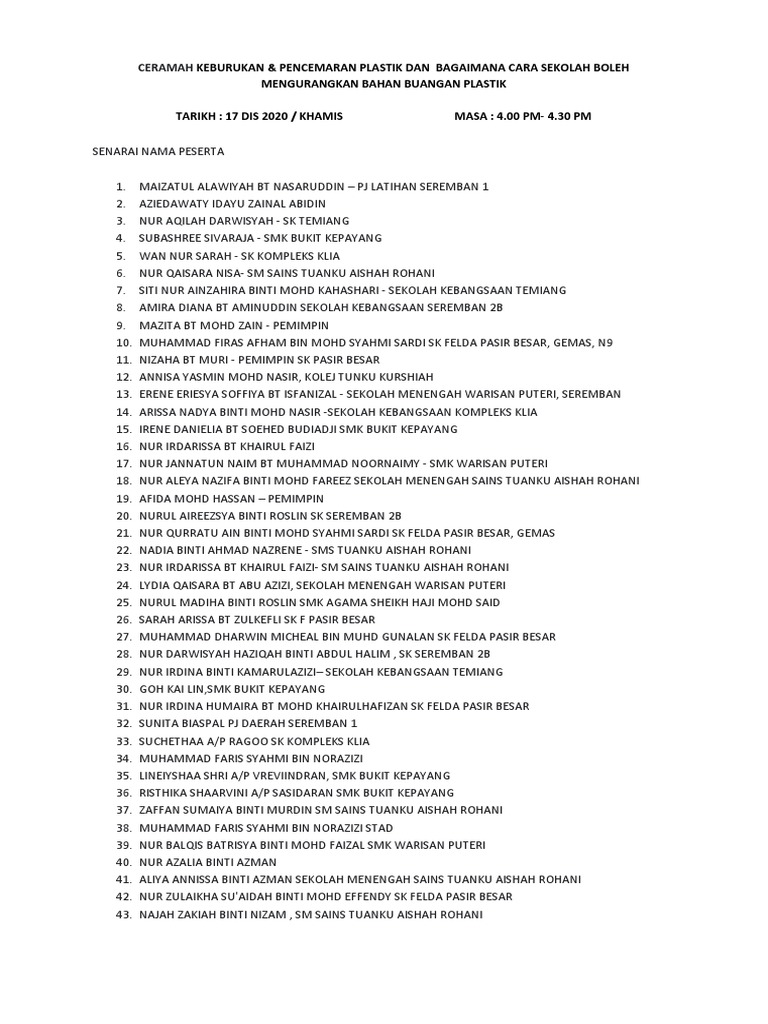 CERAMAH KEBURUKAN & PENCEMARAN PLASTIK DAN BAGAIMANA CARA SEKOLAH BOLEH MENGURANGKAN BAHAN BUANGAN PLASTIK

TARIKH : 17 DIS 2020 / KHAMIS MASA : 4.00 PM- 4.30 PM

SENARAI NAMA PESERTA

1. MAIZATUL ALAWIYAH BT NASARUDDIN – PJ LATIHAN SEREMBAN 1
2. AZIEDAWATY IDAYU ZAINAL ABIDIN
3. NUR AQILAH DARWISYAH - SK TEMIANG
4. SUBASHREE SIVARAJA - SMK BUKIT KEPAYANG
5. WAN NUR SARAH - SK KOMPLEKS KLIA
6. NUR QAISARA NISA- SM SAINS TUANKU AISHAH ROHANI
7. SITI NUR AINZAHIRA BINTI MOHD KAHASHARI - SEKOLAH KEBANGSAAN TEMIANG
8. AMIRA DIANA BT AMINUDDIN SEKOLAH KEBANGSAAN SEREMBAN 2B
9. MAZITA BT MOHD ZAIN - PEMIMPIN
10. MUHAMMAD FIRAS AFHAM BIN MOHD SYAHMI SARDI SK FELDA PASIR BESAR, GEMAS, N9
11. NIZAHA BT MURI - PEMIMPIN SK PASIR BESAR
12. ANNISA YASMIN MOHD NASIR, KOLEJ TUNKU KURSHIAH
13. ERENE ERIESYA SOFFIYA BT ISFANIZAL - SEKOLAH MENENGAH WARISAN PUTERI, SEREMBAN
14. ARISSA NADYA BINTI MOHD NASIR -SEKOLAH KEBANGSAAN KOMPLEKS KLIA
15. IRENE DANIELIA BT SOEHED BUDIADJI SMK BUKIT KEPAYANG
16. NUR IRDARISSA BT KHAIRUL FAIZI
17. NUR JANNATUN NAIM BT MUHAMMAD NOORNAIMY - SMK WARISAN PUTERI
18. NUR ALEYA NAZIFA BINTI MOHD FAREEZ SEKOLAH MENENGAH SAINS TUANKU AISHAH ROHANI
19. AFIDA MOHD HASSAN – PEMIMPIN
20. NURUL AIREEZSYA BINTI ROSLIN SK SEREMBAN 2B
21. NUR QURRATU AIN BINTI MOHD SYAHMI SARDI SK FELDA PASIR BESAR, GEMAS
22. NADIA BINTI AHMAD NAZRENE - SMS TUANKU AISHAH ROHANI
23. NUR IRDARISSA BT KHAIRUL FAIZI- SM SAINS TUANKU AISHAH ROHANI
24. LYDIA QAISARA BT ABU AZIZI, SEKOLAH MENENGAH WARISAN PUTERI
25. NURUL MADIHA BINTI ROSLIN SMK AGAMA SHEIKH HAJI MOHD SAID
26. SARAH ARISSA BT ZULKEFLI SK F PASIR BESAR
27. MUHAMMAD DHARWIN MICHEAL BIN MUHD GUNALAN SK FELDA PASIR BESAR
28. NUR DARWISYAH HAZIQAH BINTI ABDUL HALIM , SK SEREMBAN 2B
29. NUR IRDINA BINTI KAMARULAZIZI– SEKOLAH KEBANGSAAN TEMIANG
30. GOH KAI LIN,SMK BUKIT KEPAYANG
31. NUR IRDINA HUMAIRA BT MOHD KHAIRULHAFIZAN SK FELDA PASIR BESAR
32. SUNITA BIASPAL PJ DAERAH SEREMBAN 1
33. SUCHETHAA A/P RAGOO SK KOMPLEKS KLIA
34. MUHAMMAD FARIS SYAHMI BIN NORAZIZI
35. LINEIYSHAA SHRI A/P VREVIINDRAN, SMK BUKIT KEPAYANG
36. RISTHIKA SHAARVINI A/P SASIDARAN SMK BUKIT KEPAYANG
37. ZAFFAN SUMAIYA BINTI MURDIN SM SAINS TUANKU AISHAH ROHANI
38. MUHAMMAD FARIS SYAHMI BIN NORAZIZI STAD
39. NUR BALQIS BATRISYA BINTI MOHD FAIZAL SMK WARISAN PUTERI
40. NUR AZALIA BINTI AZMAN
41. ALIYA ANNISSA BINTI AZMAN SEKOLAH MENENGAH SAINS TUANKU AISHAH ROHANI
42. NUR ZULAIKHA SU'AIDAH BINTI MOHD EFFENDY SK FELDA PASIR BESAR
43. NAJAH ZAKIAH BINTI NIZAM , SM SAINS TUANKU AISHAH ROHANI